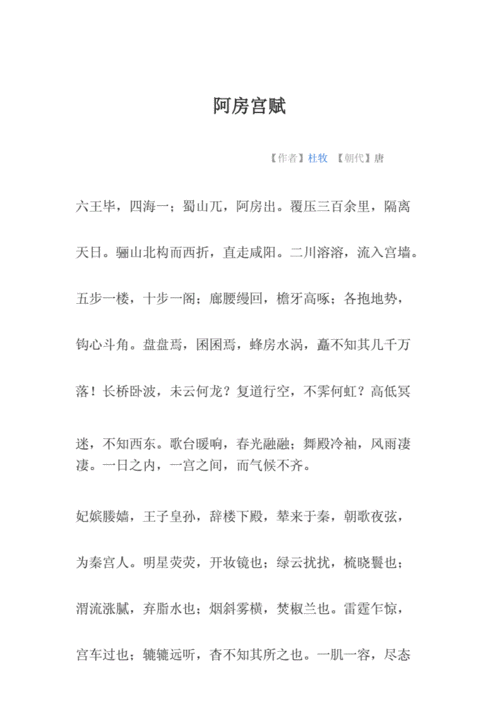 阿房宫赋

【作者】杜牧 【朝代】唐

六王毕，四海一；蜀山兀，阿房出。覆压三百余里，隔离天日。骊山北构而西折，直走咸阳。二川溶溶，流入宫墙。五步一楼，十步一阁；廊腰缦回，檐牙高啄；各抱地势，钩心斗角。盘盘焉，囷囷焉，蜂房水涡，矗不知其几千万落！长桥卧波，未云何龙？复道行空，不霁何虹？高低冥迷，不知西东。歌台暖响，春光融融；舞殿冷袖，风雨凄凄。一日之内，一宫之间，而气候不齐。

妃嫔媵嫱，王子皇孙，辞楼下殿，辇来于秦，朝歌夜弦，为秦宫人。明星荧荧，开妆镜也；绿云扰扰，梳晓鬟也；渭流涨腻，弃脂水也；烟斜雾横，焚椒兰也。雷霆乍惊，宫车过也；辘辘远听，杳不知其所之也。一肌一容，尽态